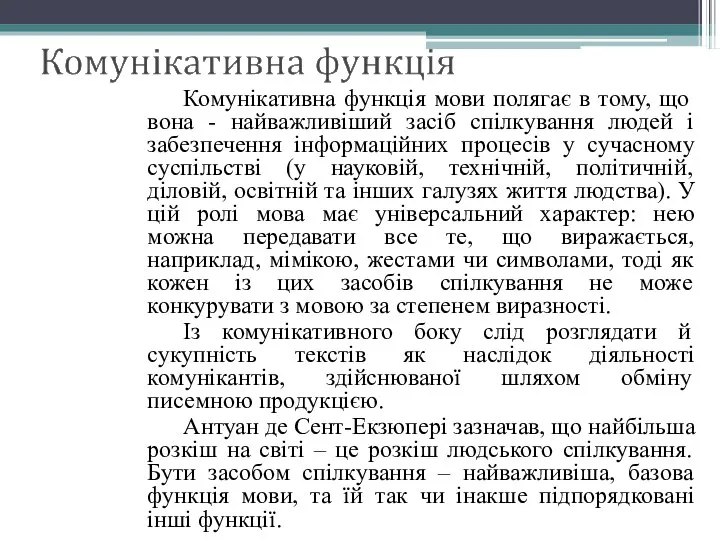 Комунікативна функція

Комунікативна функція мови полягає в тому, що вона - найважливіший засіб спілкування людей і забезпечення інформаційних процесів у сучасному суспільстві (у науковій, технічній, політичній, діловій, освітній та інших галузях життя людства). У цій ролі мова має універсальний характер: нею можна передавати все те, що виражається, наприклад, мімікою, жестами чи символами, тоді як кожен із цих засобів спілкування не може конкурувати з мовою за степенем виразності.

Із комунікативного боку слід розглядати й сукупність текстів як наслідок діяльності комунікантів, здійснюваної шляхом обміну писемною продукцією.

Антуан де Сент-Екзюпері зазначав, що найбільша розкіш на світі – це розкіш людського спілкування. Бути засобом спілкування – найважливіша, базова функція мови, та їй так чи інакше підпорядковані інші функції.